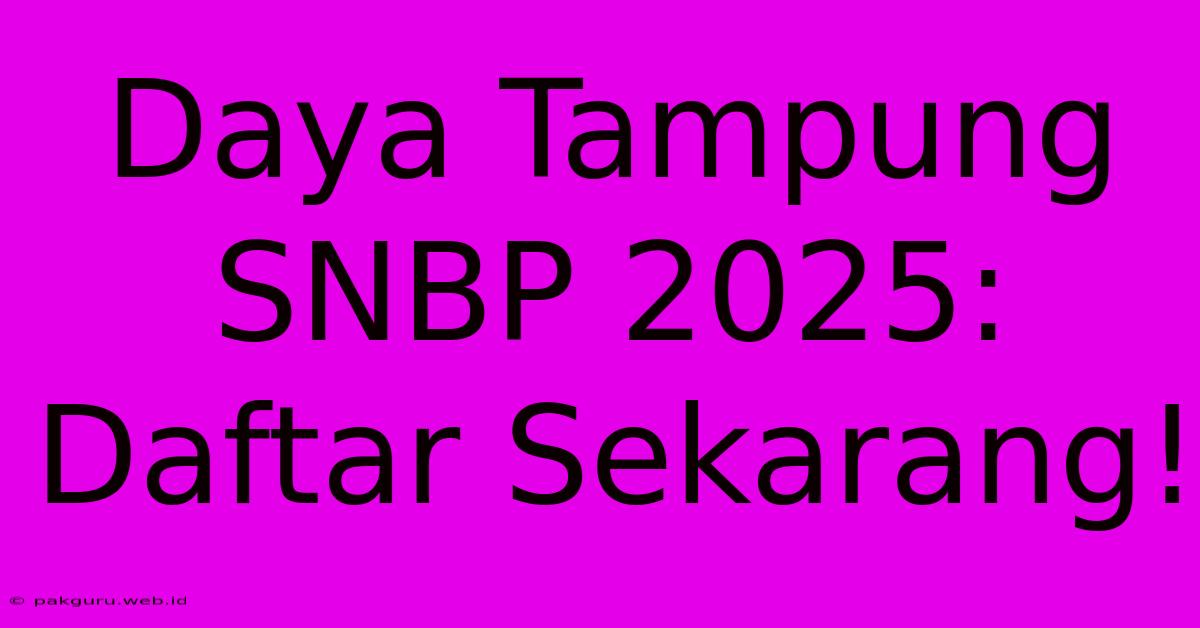 Daya Tampung SNBP 2025: Daftar Sekarang!

© pakguru.web.id